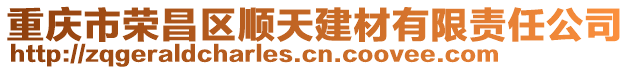 重庆市荣昌区顺天建材有限责任公司
http://zqgeraldcharles.cn.coovee.com